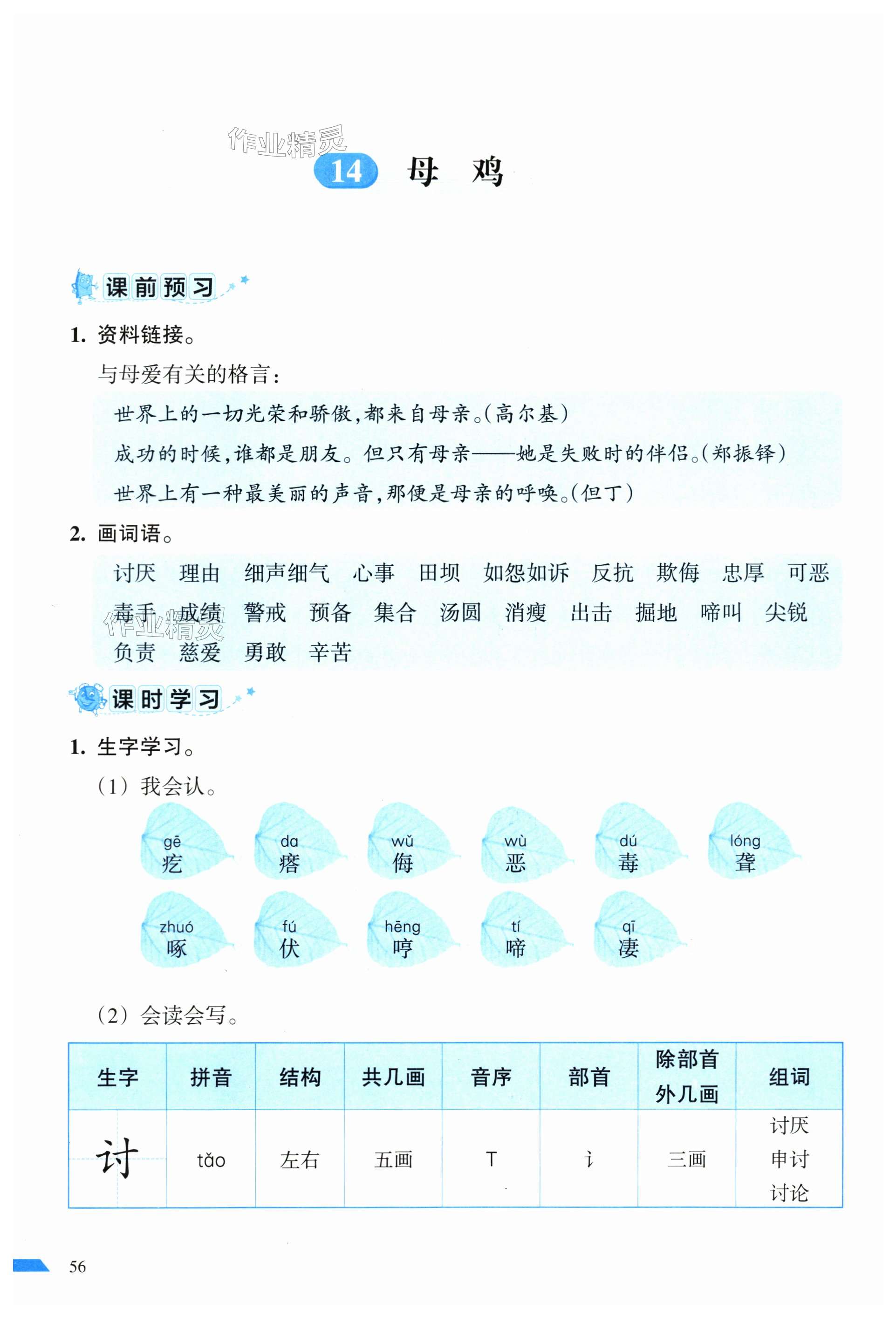 作业精灵

14 母 鸡

课前预习

1. 资料链接。

与母爱有关的格言：

世界上的一切光荣和骄傲，都来自母亲。（高尔基）

成功的时候，谁都是朋友。但只有母亲——她是失败时的伴侣。（郑振铎）

世界上有一种最美丽的声音，那便是母亲的呼唤。（但丁）

2. 画词语。

讨厌 理由 细声细气 心事 田坝 如怨如诉 反抗 欺侮 忠厚 可恶 毒手 成绩 警戒 预备 集合 汤圆 消瘦 出击 掘地 啼叫 尖锐 负责 慈爱 勇敢 辛苦

作业精灵

课时学习

1. 生字学习。

（1）我会认。

gē 疙 da 瘩 wǔ 侮 wù 恶 dú 毒 lóng 聋

zhuó 啄 fú 伏 hēng 哼 tí 啼 qī 凄

（2）会读会写。

| 生字 | 拼音 | 结构 | 共几画 | 音序 | 部首 | 除部首外几画 | 组词 |
|---|---|---|---|---|---|---|---|
| 讨 | tǎo | 左右 | 五画 | T | 讠 | 三画 | 讨厌 申讨 讨论 |

56